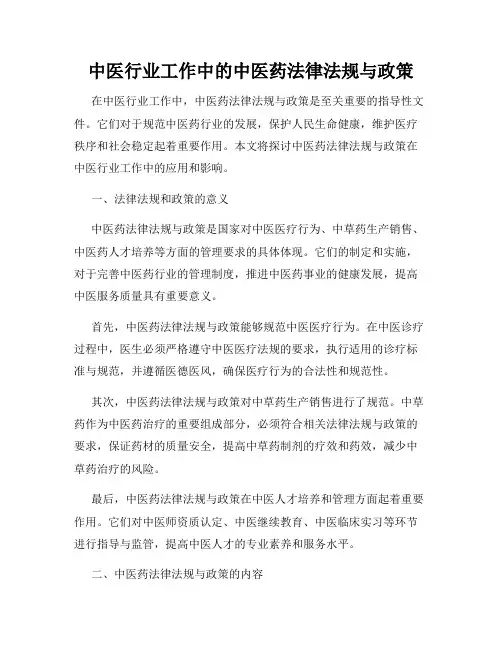 中医行业工作中的中医药法律法规与政策

在中医行业工作中，中医药法律法规与政策是至关重要的指导性文件。它们对于规范中医药行业的发展，保护人民生命健康，维护医疗秩序和社会稳定起着重要作用。本文将探讨中医药法律法规与政策在中医行业工作中的应用和影响。

一、法律法规和政策的意义

中医药法律法规与政策是国家对中医医疗行为、中草药生产销售、中医药人才培养等方面的管理要求的具体体现。它们的制定和实施，对于完善中医药行业的管理制度，推进中医药事业的健康发展，提高中医服务质量具有重要意义。

首先，中医药法律法规与政策能够规范中医医疗行为。在中医诊疗过程中，医生必须严格遵守中医医疗法规的要求，执行适用的诊疗标准与规范，并遵循医德医风，确保医疗行为的合法性和规范性。

其次，中医药法律法规与政策对中草药生产销售进行了规范。中草药作为中医药治疗的重要组成部分，必须符合相关法律法规与政策的要求，保证药材的质量安全，提高中草药制剂的疗效和药效，减少中草药治疗的风险。

最后，中医药法律法规与政策在中医人才培养和管理方面起着重要作用。它们对中医师资质认定、中医继续教育、中医临床实习等环节进行指导与监管，提高中医人才的专业素养和服务水平。

二、中医药法律法规与政策的内容